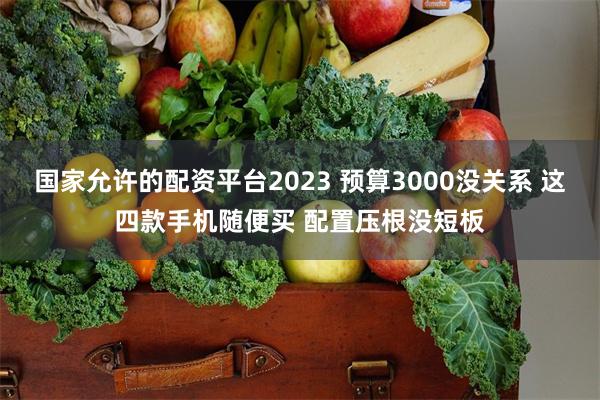 国家允许的配资平台2023 预算3000没关系 这四款手机随便买 配置压根没短板